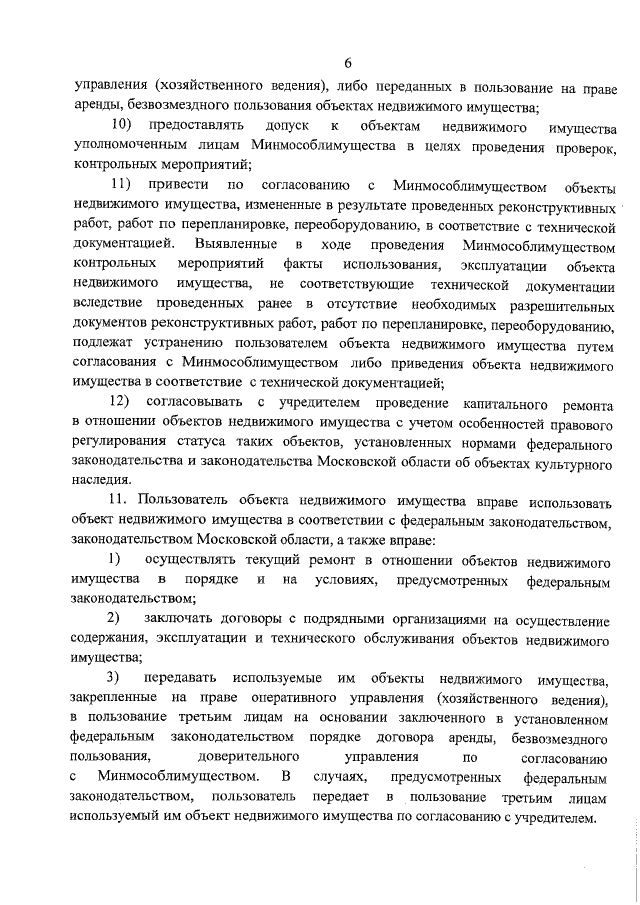 6

управления (хозяйственного ведения), либо переданных в пользование на праве аренды, безвозмездного пользования объектах недвижимого имущества;

10) предоставлять допуск к объектам недвижимого имущества уполномоченным лицам Минмособлимущества в целях проведения проверок, контрольных мероприятий;

11) привести по согласованию с Минмособлимуществом объекты недвижимого имущества, измененные в результате проведенных реконструктивных работ, работ по перепланировке, переоборудованию, в соответствие с технической документацией. Выявленные в ходе проведения Минмособлимуществом контрольных мероприятий факты использования, эксплуатации объекта недвижимого имущества, не соответствующие технической документации вследствие проведенных ранее в отсутствие необходимых разрешительных документов реконструктивных работ, работ по перепланировке, переоборудованию, подлежат устранению пользователем объекта недвижимого имущества путем согласования с Минмособлимуществом либо приведения объекта недвижимого имущества в соответствие с технической документацией;

12) согласовывать с учредителем проведение капитального ремонта в отношении объектов недвижимого имущества с учетом особенностей правового регулирования статуса таких объектов, установленных нормами федерального законодательства и законодательства Московской области об объектах культурного наследия.

11. Пользователь объекта недвижимого имущества вправе использовать объект недвижимого имущества в соответствии с федеральным законодательством, законодательством Московской области, а также вправе:

1) осуществлять текущий ремонт в отношении объектов недвижимого имущества в порядке и на условиях, предусмотренных федеральным законодательством;

2) заключать договоры с подрядными организациями на осуществление содержания, эксплуатации и технического обслуживания объектов недвижимого имущества;

3) передавать используемые им объекты недвижимого имущества, закрепленные на праве оперативного управления (хозяйственного ведения), в пользование третьим лицам на основании заключенного в установленном федеральным законодательством порядке договора аренды, безвозмездного пользования, доверительного управления по согласованию с Минмособлимуществом. В случаях, предусмотренных федеральным законодательством, пользователь передает в пользование третьим лицам используемый им объект недвижимого имущества по согласованию с учредителем.